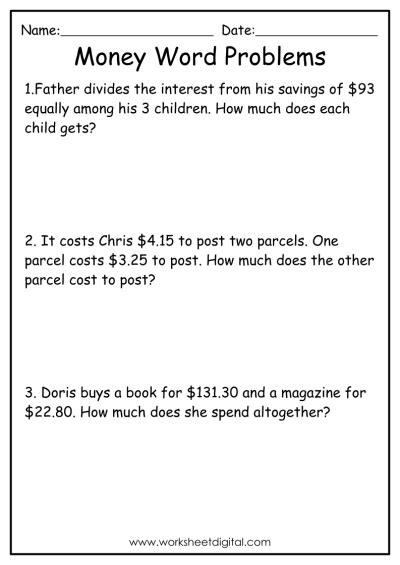 Name:____________________ Date:________________

Money Word Problems

1.Father divides the interest from his savings of \$93 equally among his 3 children. How much does each child gets?

2. It costs Chris \$4.15 to post two parcels. One parcel costs \$3.25 to post. How much does the other parcel cost to post?

3. Doris buys a book for \$131.30 and a magazine for \$22.80. How much does she spend altogether?

www.worksheetdigital.com